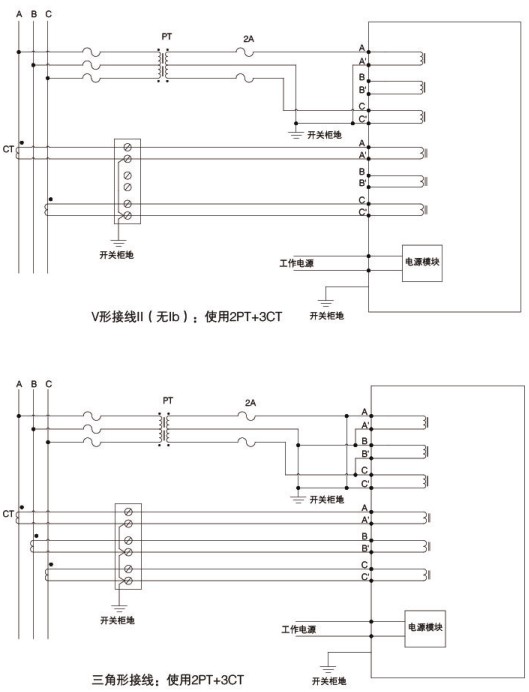 A B C

PT

2A

A
A'
B
B'
C
C'

开关柜地

CT

A
A'
B
B'
C
C'

开关柜地

工作电源

电源模块

开关柜地

V形接线II（无Ib）：使用2PT+3CT

A B C

PT

2A

A
A'
B
B'
C
C'

开关柜地

CT

A
A'
B
B'
C
C'

开关柜地

工作电源

电源模块

开关柜地

三角形接线：使用2PT+3CT